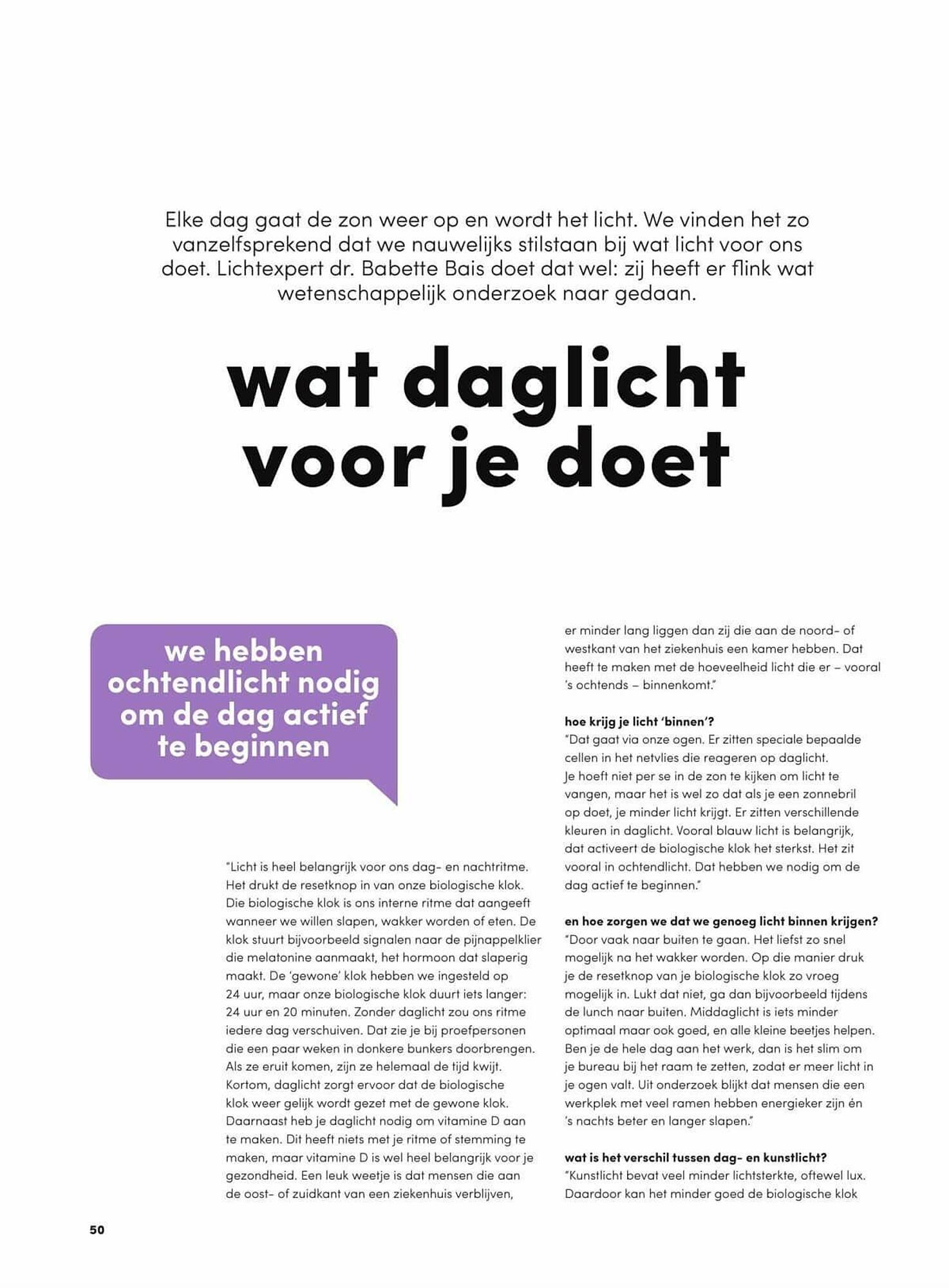 Elke dag gaat de zon weer op en wordt het licht. We vinden het zo vanzelfsprekend dat we nauwelijks stilstaan bij wat licht voor ons doet. Lichtexpert dr. Babette Bais doet dat wel: zij heeft er flink wat wetenschappelijk onderzoek naar gedaan.

wat daglicht voor je doet

we hebben ochtendlicht nodig om de dag actief te beginnen

"Licht is heel belangrijk voor ons dag- en nachtritme. Het drukt de resetknop in van onze biologische klok. Die biologische klok is ons interne ritme dat aangeeft wanneer we willen slapen, wakker worden of eten. De klok stuurt bijvoorbeeld signalen naar de pijnappelklier die melatonine aanmaakt, het hormoon dat slaperig maakt. De 'gewone' klok hebben we ingesteld op 24 uur, maar onze biologische klok duurt iets langer: 24 uur en 20 minuten. Zonder daglicht zou ons ritme iedere dag verschuiven. Dat zie je bij proefpersonen die een paar weken in donkere bunkers doorbrengen. Als ze eruit komen, zijn ze helemaal de tijd kwijt. Kortom, daglicht zorgt ervoor dat de biologische klok weer gelijk wordt gezet met de gewone klok. Daarnaast heb je daglicht nodig om vitamine D aan te maken. Dit heeft niets met je ritme of stemming te maken, maar vitamine D is wel heel belangrijk voor je gezondheid. Een leuk weetje is dat mensen die aan de oost- of zuidkant van een ziekenhuis verblijven, er minder lang liggen dan zij die aan de noord- of westkant van het ziekenhuis een kamer hebben. Dat heeft te maken met de hoeveelheid licht die er – vooral 's ochtends – binnenkomt."

hoe krijg je licht 'binnen'?
"Dat gaat via onze ogen. Er zitten speciale bepaalde cellen in het netvlies die reageren op daglicht. Je hoeft niet per se in de zon te kijken om licht te vangen, maar het is wel zo dat als je een zonnebril op doet, je minder licht krijgt. Er zitten verschillende kleuren in daglicht. Vooral blauw licht is belangrijk, dat activeert de biologische klok het sterkst. Het zit vooral in ochtendlicht. Dat hebben we nodig om de dag actief te beginnen."

en hoe zorgen we dat we genoeg licht binnen krijgen?
"Door vaak naar buiten te gaan. Het liefst zo snel mogelijk na het wakker worden. Op die manier druk je de resetknop van je biologische klok zo vroeg mogelijk in. Lukt dat niet, ga dan bijvoorbeeld tijdens de lunch naar buiten. Middaglicht is iets minder optimaal maar ook goed, en alle kleine beetjes helpen. Ben je de hele dag aan het werk, dan is het slim om je bureau bij het raam te zetten, zodat er meer licht in je ogen valt. Uit onderzoek blijkt dat mensen die een werkplek met veel ramen hebben energieker zijn én 's nachts beter en langer slapen."

wat is het verschil tussen dag- en kunstlicht?
"Kunstlicht bevat veel minder lichtsterkte, oftewel lux. Daardoor kan het minder goed de biologische klok

50